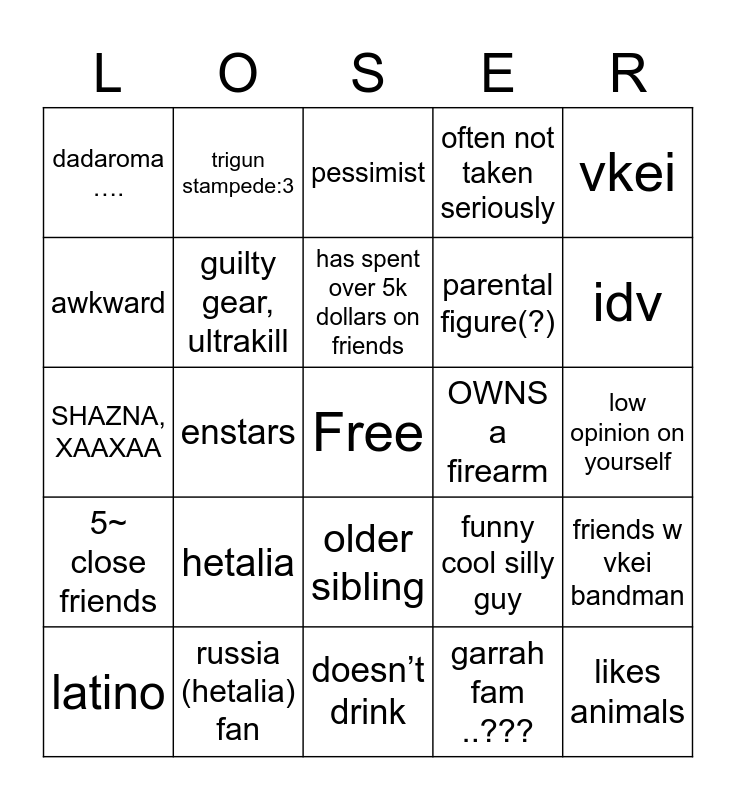 | L | O | S | E | R |
|---|---|---|---|---|
| dadaroma …. | trigun stampede:3 | pessimist | often not taken seriously | vkei |
| awkward | guilty gear, ultrakill | has spent over 5k dollars on friends | parental figure(?) | idv |
| SHAZNA, XAAXAA | enstars | Free | OWNS a firearm | low opinion on yourself |
| 5~ close friends | hetalia | older sibling | funny cool silly guy | friends w vkei bandman |
| latino | russia (hetalia) fan | doesn't drink | garrah fam ..??? | likes animals |